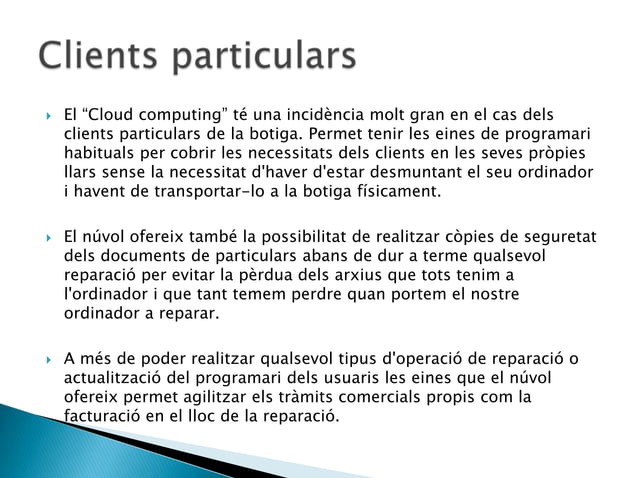 Clients particulars

El “Cloud computing” té una incidència molt gran en el cas dels clients particulars de la botiga. Permet tenir les eines de programari habituals per cobrir les necessitats dels clients en les seves pròpies llars sense la necessitat d'haver d'estar desmuntant el seu ordinador i havent de transportar-lo a la botiga físicament.

El núvol ofereix també la possibilitat de realitzar còpies de seguretat dels documents de particulars abans de dur a terme qualsevol reparació per evitar la pèrdua dels arxius que tots tenim a l'ordinador i que tant temem perdre quan portem el nostre ordinador a reparar.

A més de poder realitzar qualsevol tipus d'operació de reparació o actualització del programari dels usuaris les eines que el núvol ofereix permet agilitzar els tràmits comercials propis com la facturació en el lloc de la reparació.